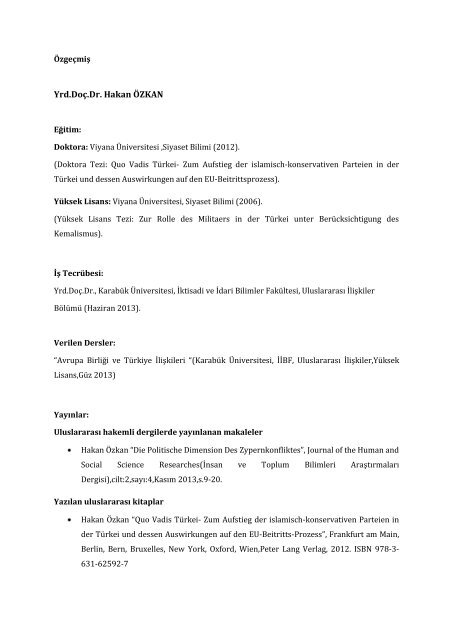 Özgeçmiş

Yrd.Doç.Dr. Hakan ÖZKAN

Eğitim:

Doktora: Viyana Üniversitesi ,Siyaset Bilimi (2012).

(Doktora Tezi: Quo Vadis Türkei- Zum Aufstieg der islamisch-konservativen Parteien in der Türkei und dessen Auswirkungen auf den EU-Beitrittsprozess).

Yüksek Lisans: Viyana Üniversitesi, Siyaset Bilimi (2006).

(Yüksek Lisans Tezi: Zur Rolle des Militaers in der Türkei unter Berücksichtigung des Kemalismus).

İş Tecrübesi:

Yrd.Doç.Dr., Karabük Üniversitesi, İktisadi ve İdari Bilimler Fakültesi, Uluslararası İlişkiler Bölümü (Haziran 2013).

Verilen Dersler:

"Avrupa Birliği ve Türkiye İlişkileri "(Karabük Üniversitesi, İİBF, Uluslararası İlişkiler,Yüksek Lisans,Güz 2013)

Yayınlar:

Uluslararası hakemli dergilerde yayınlanan makaleler

• Hakan Özkan "Die Politische Dimension Des Zypernkonfliktes", Journal of the Human and Social Science Researches(İnsan ve Toplum Bilimleri Araştırmaları Dergisi),cilt:2,sayı:4,Kasım 2013,s.9-20.

Yazılan uluslararası kitaplar

• Hakan Özkan "Quo Vadis Türkei- Zum Aufstieg der islamisch-konservativen Parteien in der Türkei und dessen Auswirkungen auf den EU-Beitritts-Prozess", Frankfurt am Main, Berlin, Bern, Bruxelles, New York, Oxford, Wien,Peter Lang Verlag, 2012. ISBN 978-3-631-62592-7